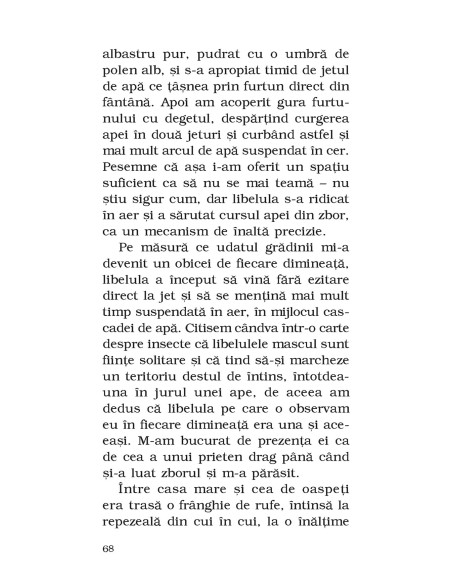 albastru pur, pudrat cu o umbră de polen alb, și s-a apropiat timid de jetul de apă ce țâșnea prin furtun direct din fântână. Apoi am acoperit gura furtunului cu degetul, despărțind curgerea apei în două jeturi și curbând astfel și mai mult arcul de apă suspendat în cer. Pesemne că așa i-am oferit un spațiu suficient ca să nu se mai teamă – nu știu sigur cum, dar libelula s-a ridicat în aer și a sărutat cursul apei din zbor, ca un mecanism de înaltă precizie.

Pe măsură ce udatul grădinii mi-a devenit un obicei de fiecare dimineață, libelula a început să vină fără ezitare direct la jet și să se mențină mai mult timp suspendată în aer, în mijlocul cascadei de apă. Citisem cândva într-o carte despre insecte că libelulele mascul sunt ființe solitare și că tind să-și marcheze un teritoriu destul de întins, întotdeauna în jurul unei ape, de aceea am dedus că libelula pe care o observam eu în fiecare dimineață era una și aceeași. M-am bucurat de prezența ei ca de cea a unui prieten drag până când și-a luat zborul și m-a părăsit.

Între casa mare și cea de oaspeți era trasă o frânghie de rufe, întinsă la repezeală din cui în cui, la o înălțime

68